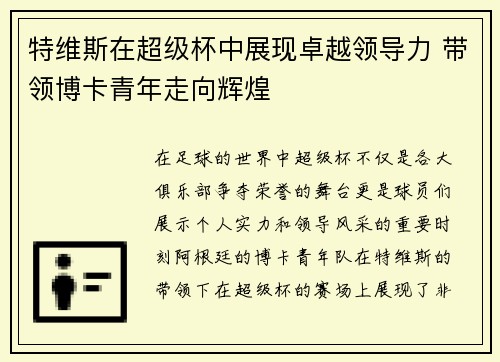 特维斯在超级杯中展现卓越领导力 带领博卡青年走向辉煌

在足球的世界中超级杯不仅是各大俱乐部争夺荣誉的舞台更是球员们展示个人实力和领导风采的重要时刻阿根廷的博卡青年队在特维斯的带领下在超级杯的赛场上展现了非